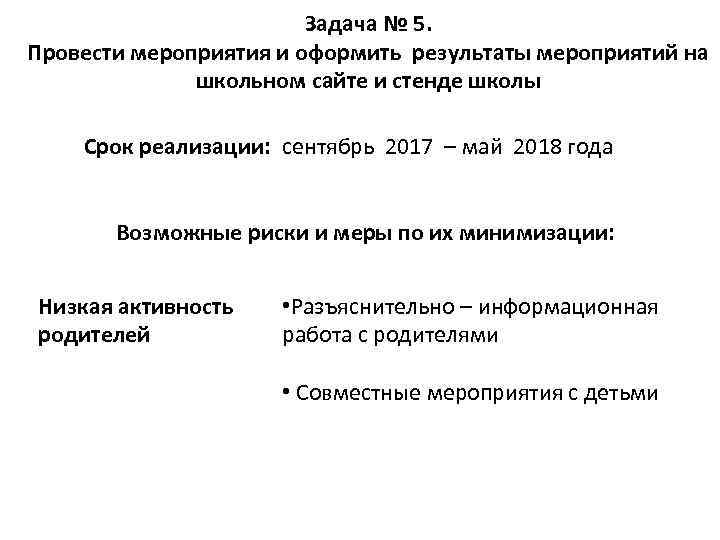 Задача № 5.
Провести мероприятия и оформить результаты мероприятий на школьном сайте и стенде школы

Срок реализации: сентябрь 2017 – май 2018 года

Возможные риски и меры по их минимизации:

Низкая активность родителей

•Разъяснительно – информационная работа с родителями

• Совместные мероприятия с детьми